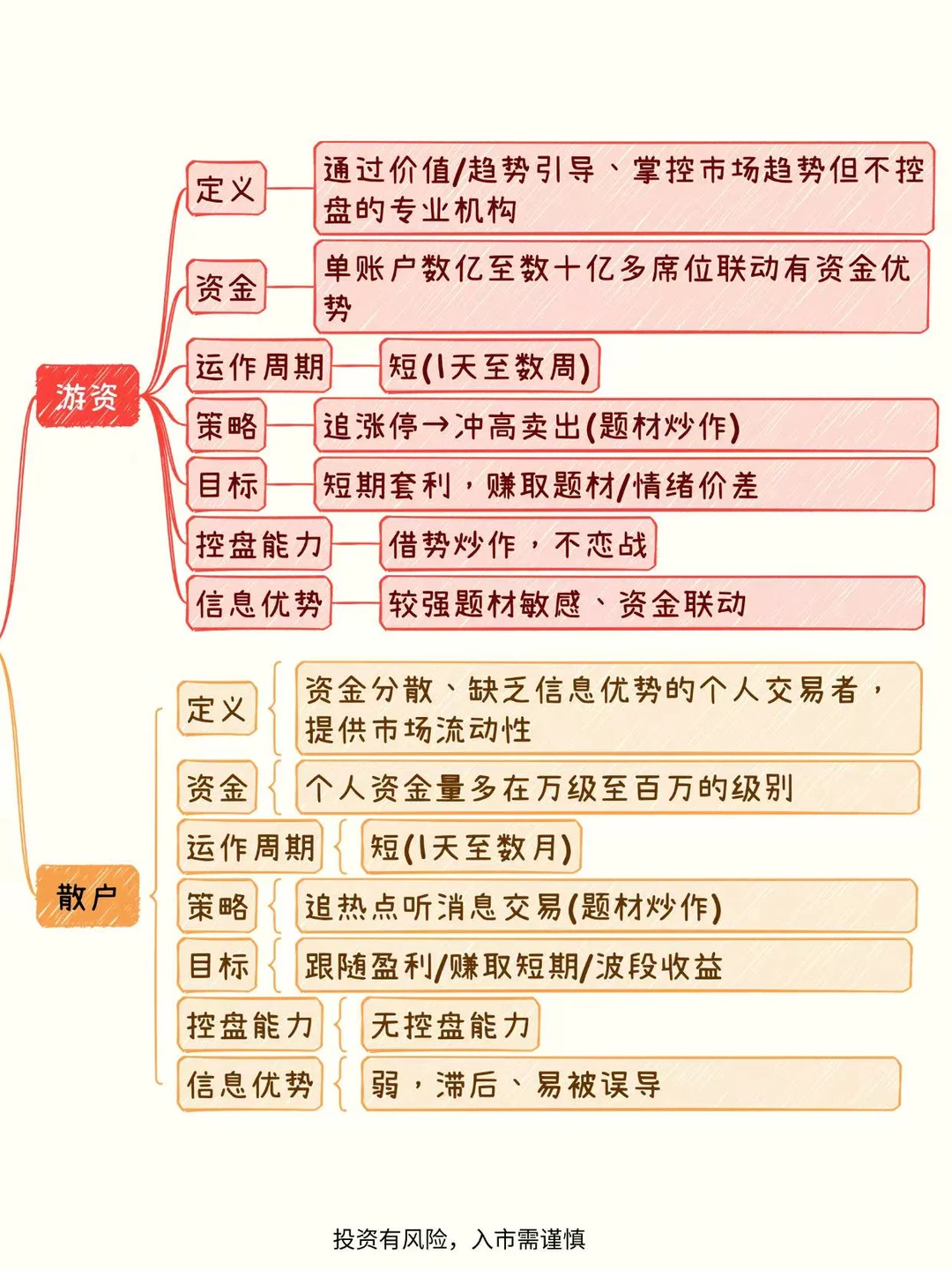 游资

定义
通过价值/趋势引导、掌控市场趋势但不控盘的专业机构

资金
单账户数亿至数十亿多席位联动有资金优势

运作周期
短(1天至数周)

策略
追涨停→冲高卖出(题材炒作)

目标
短期套利，赚取题材/情绪价差

控盘能力
借势炒作，不恋战

信息优势
较强题材敏感、资金联动

散户

定义
资金分散、缺乏信息优势的个人交易者，提供市场流动性

资金
个人资金量多在万级至百万的级别

运作周期
短(1天至数月)

策略
追热点听消息交易(题材炒作)

目标
跟随盈利/赚取短期/波段收益

控盘能力
无控盘能力

信息优势
弱，滞后、易被误导

投资有风险，入市需谨慎